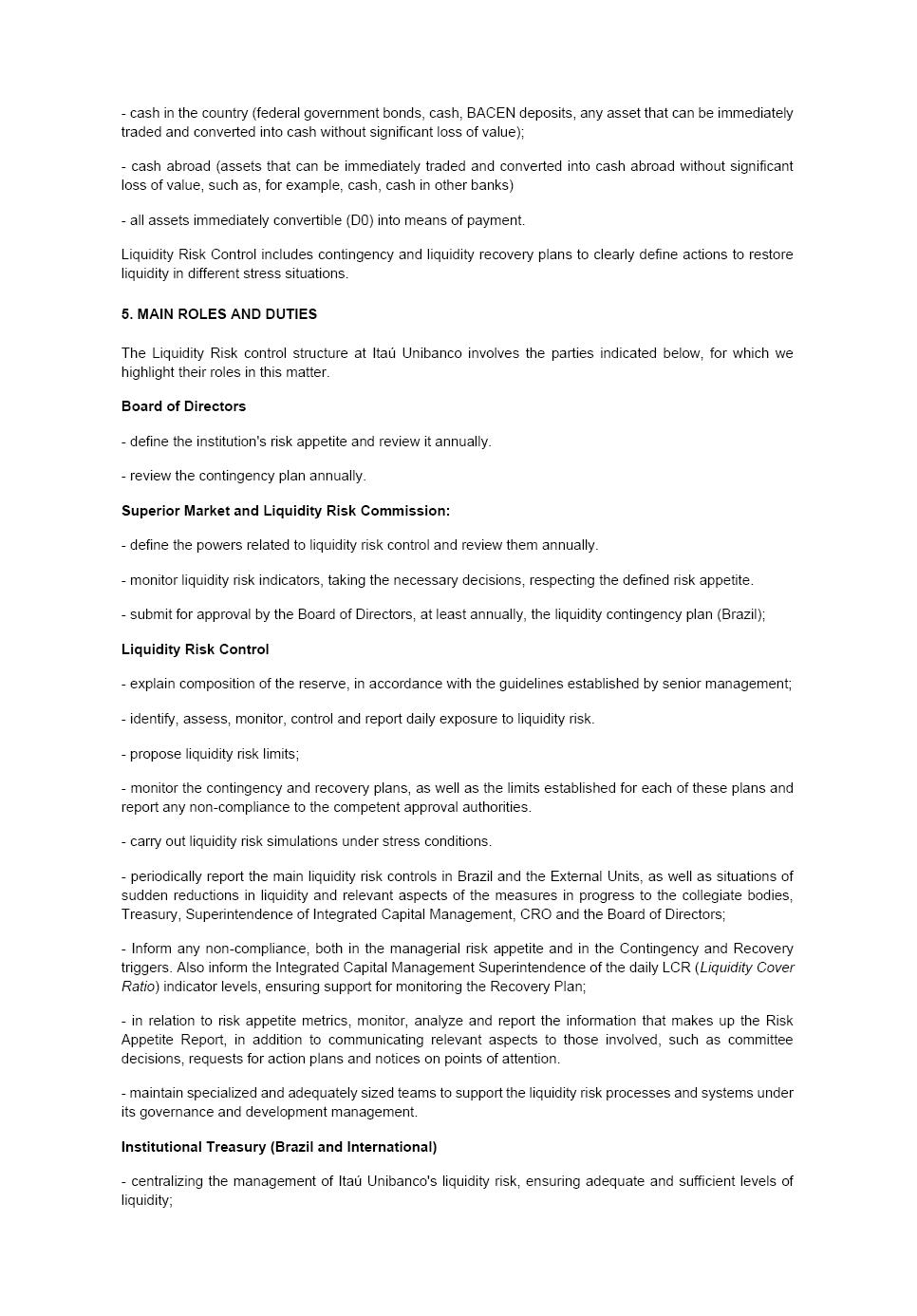 - cash in the country (federal government bonds, cash, BACEN deposits, any asset that can be immediately traded and converted into cash without significant loss of value);

- cash abroad (assets that can be immediately traded and converted into cash abroad without significant loss of value, such as, for example, cash, cash in other banks)

- all assets immediately convertible (D0) into means of payment.

Liquidity Risk Control includes contingency and liquidity recovery plans to clearly define actions to restore liquidity in different stress situations.

5. MAIN ROLES AND DUTIES

The Liquidity Risk control structure at Itaú Unibanco involves the parties indicated below, for which we highlight their roles in this matter.

Board of Directors

- define the institution's risk appetite and review it annually.

- review the contingency plan annually.

Superior Market and Liquidity Risk Commission:

- define the powers related to liquidity risk control and review them annually.

- monitor liquidity risk indicators, taking the necessary decisions, respecting the defined risk appetite.

- submit for approval by the Board of Directors, at least annually, the liquidity contingency plan (Brazil);

Liquidity Risk Control

- explain composition of the reserve, in accordance with the guidelines established by senior management;

- identify, assess, monitor, control and report daily exposure to liquidity risk.

- propose liquidity risk limits;

- monitor the contingency and recovery plans, as well as the limits established for each of these plans and report any non-compliance to the competent approval authorities.

- carry out liquidity risk simulations under stress conditions.

- periodically report the main liquidity risk controls in Brazil and the External Units, as well as situations of sudden reductions in liquidity and relevant aspects of the measures in progress to the collegiate bodies, Treasury, Superintendence of Integrated Capital Management, CRO and the Board of Directors;

- Inform any non-compliance, both in the managerial risk appetite and in the Contingency and Recovery triggers. Also inform the Integrated Capital Management Superintendence of the daily LCR (Liquidity Cover Ratio) indicator levels, ensuring support for monitoring the Recovery Plan;

- in relation to risk appetite metrics, monitor, analyze and report the information that makes up the Risk Appetite Report, in addition to communicating relevant aspects to those involved, such as committee decisions, requests for action plans and notices on points of attention.

- maintain specialized and adequately sized teams to support the liquidity risk processes and systems under its governance and development management.

Institutional Treasury (Brazil and International)

- centralizing the management of Itaú Unibanco's liquidity risk, ensuring adequate and sufficient levels of liquidity;